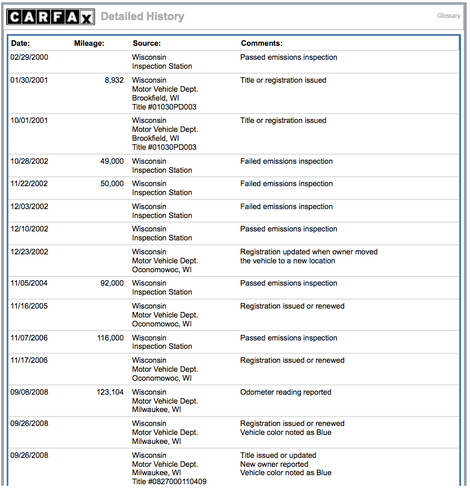 CARFAX Detailed History

Glossary

| Date: | Mileage: | Source: | Comments: |
|---|---|---|---|
| 02/29/2000 | | Wisconsin Inspection Station | Passed emissions inspection |
| 01/30/2001 | 8,932 | Wisconsin Motor Vehicle Dept. Brookfield, WI Title #01030PD003 | Title or registration issued |
| 10/01/2001 | | Wisconsin Motor Vehicle Dept. Brookfield, WI Title #01030PD003 | Title or registration issued |
| 10/28/2002 | 49,000 | Wisconsin Inspection Station | Failed emissions inspection |
| 11/22/2002 | 50,000 | Wisconsin Inspection Station | Failed emissions inspection |
| 12/03/2002 | | Wisconsin Inspection Station | Failed emissions inspection |
| 12/10/2002 | | Wisconsin Inspection Station | Passed emissions inspection |
| 12/23/2002 | | Wisconsin Motor Vehicle Dept. Oconomowoc, WI | Registration updated when owner moved the vehicle to a new location |
| 11/05/2004 | 92,000 | Wisconsin Inspection Station | Passed emissions inspection |
| 11/16/2005 | | Wisconsin Motor Vehicle Dept. Oconomowoc, WI | Registration issued or renewed |
| 11/07/2006 | 116,000 | Wisconsin Inspection Station | Passed emissions inspection |
| 11/17/2006 | | Wisconsin Motor Vehicle Dept. Oconomowoc, WI | Registration issued or renewed |
| 09/08/2008 | 123,104 | Wisconsin Motor Vehicle Dept. Milwaukee, WI | Odometer reading reported |
| 09/26/2008 | | Wisconsin Motor Vehicle Dept. Milwaukee, WI | Registration issued or renewed Vehicle color noted as Blue |
| 09/26/2008 | | Wisconsin Motor Vehicle Dept. Milwaukee, WI Title #0827000110409 | Title issued or updated New owner reported Vehicle color noted as Blue |